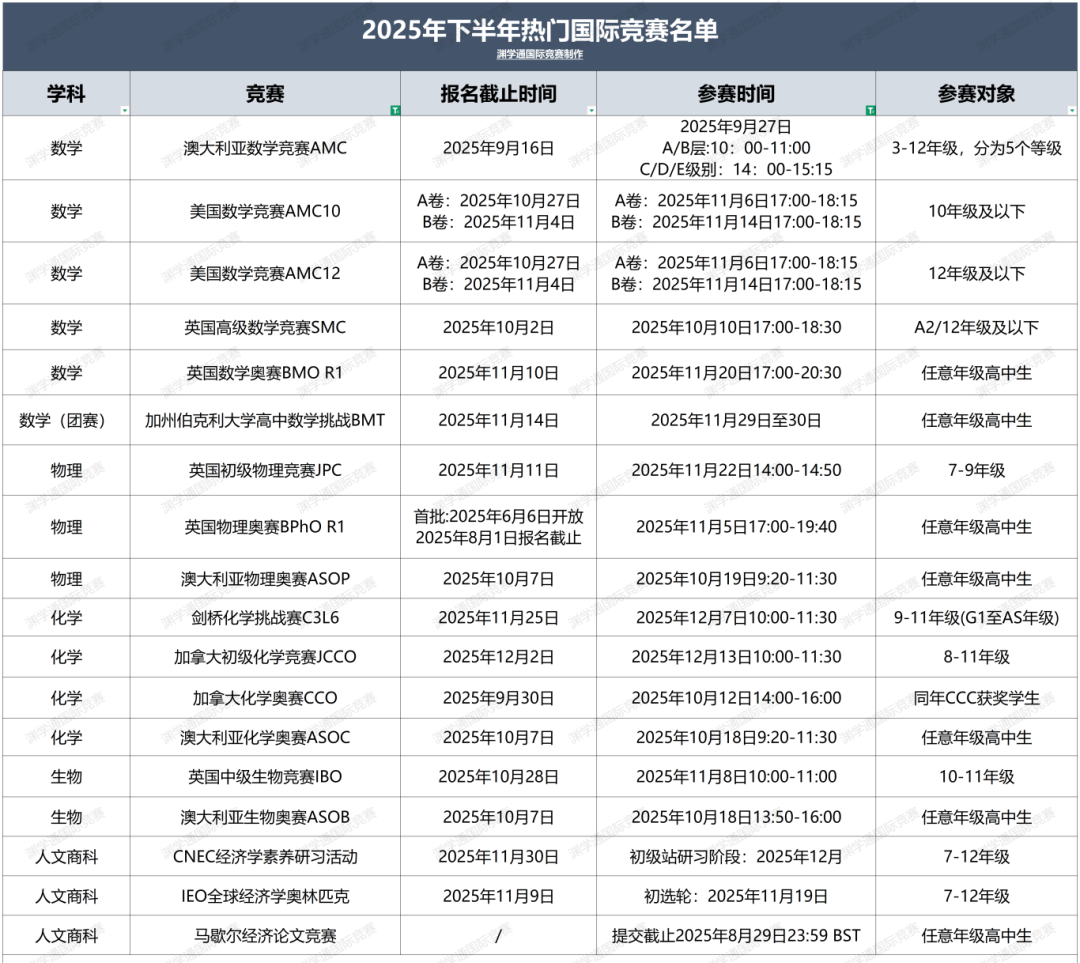 2025年下半年热门国际竞赛名单
渊学通国际竞赛制作

| 学科 | 竞赛 | 报名截止时间 | 参赛时间 | 参赛对象 |
|---|---|---|---|---|
| 数学 | 澳大利亚数学竞赛AMC | 2025年9月16日 | 2025年9月27日 A/B层:10：00-11:00 C/D/E级别：14：00-15:15 | 3-12年级，分为5个等级 |
| 数学 | 美国数学竞赛AMC10 | A卷：2025年10月27日 B卷：2025年11月4日 | A卷：2025年11月6日17:00-18:15 B卷：2025年11月14日17:00-18:15 | 10年级及以下 |
| 数学 | 美国数学竞赛AMC12 | A卷：2025年10月27日 B卷：2025年11月4日 | A卷：2025年11月6日17:00-18:15 B卷：2025年11月14日17:00-18:15 | 12年级及以下 |
| 数学 | 英国高级数学竞赛SMC | 2025年10月2日 | 2025年10月10日17:00-18:30 | A2/12年级及以下 |
| 数学 | 英国数学奥赛BMO R1 | 2025年11月10日 | 2025年11月20日17:00-20:30 | 任意年级高中生 |
| 数学（团赛） | 加州伯克利大学高中数学挑战BMT | 2025年11月14日 | 2025年11月29日至30日 | 任意年级高中生 |
| 物理 | 英国初级物理竞赛JPC | 2025年11月11日 | 2025年11月22日14:00-14:50 | 7-9年级 |
| 物理 | 英国物理奥赛BPhO R1 | 首批:2025年6月6日开放 2025年8月1日报名截止 | 2025年11月5日17:00-19:40 | 任意年级高中生 |
| 物理 | 澳大利亚物理奥赛ASOP | 2025年10月7日 | 2025年10月19日9:20-11:30 | 任意年级高中生 |
| 化学 | 剑桥化学挑战赛C3L6 | 2025年11月25日 | 2025年12月7日10:00-11:30 | 9-11年级(G1至AS年级) |
| 化学 | 加拿大初级化学竞赛JCCO | 2025年12月2日 | 2025年12月13日10:00-11:30 | 8-11年级 |
| 化学 | 加拿大化学奥赛CCO | 2025年9月30日 | 2025年10月12日14:00-16:00 | 同年CCC获奖学生 |
| 化学 | 澳大利亚化学奥赛ASOC | 2025年10月7日 | 2025年10月18日9:20-11:30 | 任意年级高中生 |
| 生物 | 英国中级生物竞赛IBO | 2025年10月28日 | 2025年11月8日10:00-11:00 | 10-11年级 |
| 生物 | 澳大利亚生物奥赛ASOB | 2025年10月7日 | 2025年10月18日13:50-16:00 | 任意年级高中生 |
| 人文商科 | CNEC经济学素养研习活动 | 2025年11月30日 | 初级站研习阶段：2025年12月 | 7-12年级 |
| 人文商科 | IEO全球经济学奥林匹克 | 2025年11月9日 | 初选轮：2025年11月19日 | 7-12年级 |
| 人文商科 | 马歇尔经济论文竞赛 | / | 提交截止2025年8月29日23:59 BST | 任意年级高中生 |